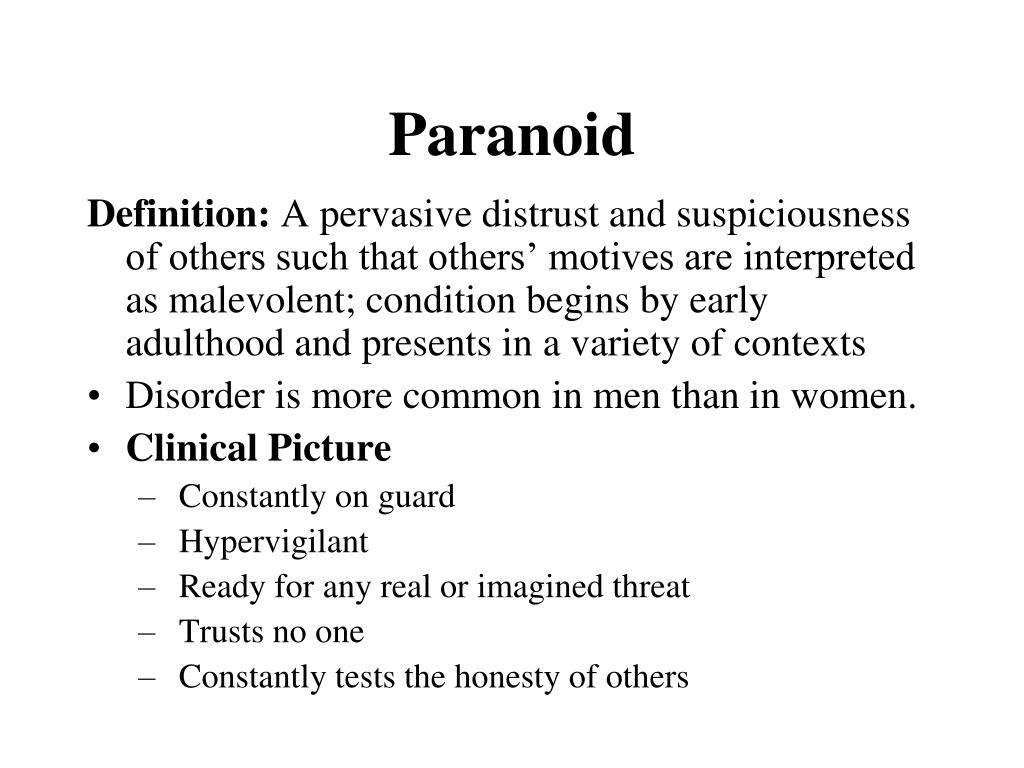 Paranoid

Definition: A pervasive distrust and suspiciousness of others such that others’ motives are interpreted as malevolent; condition begins by early adulthood and presents in a variety of contexts

• Disorder is more common in men than in women.
• Clinical Picture
– Constantly on guard
– Hypervigilant
– Ready for any real or imagined threat
– Trusts no one
– Constantly tests the honesty of others